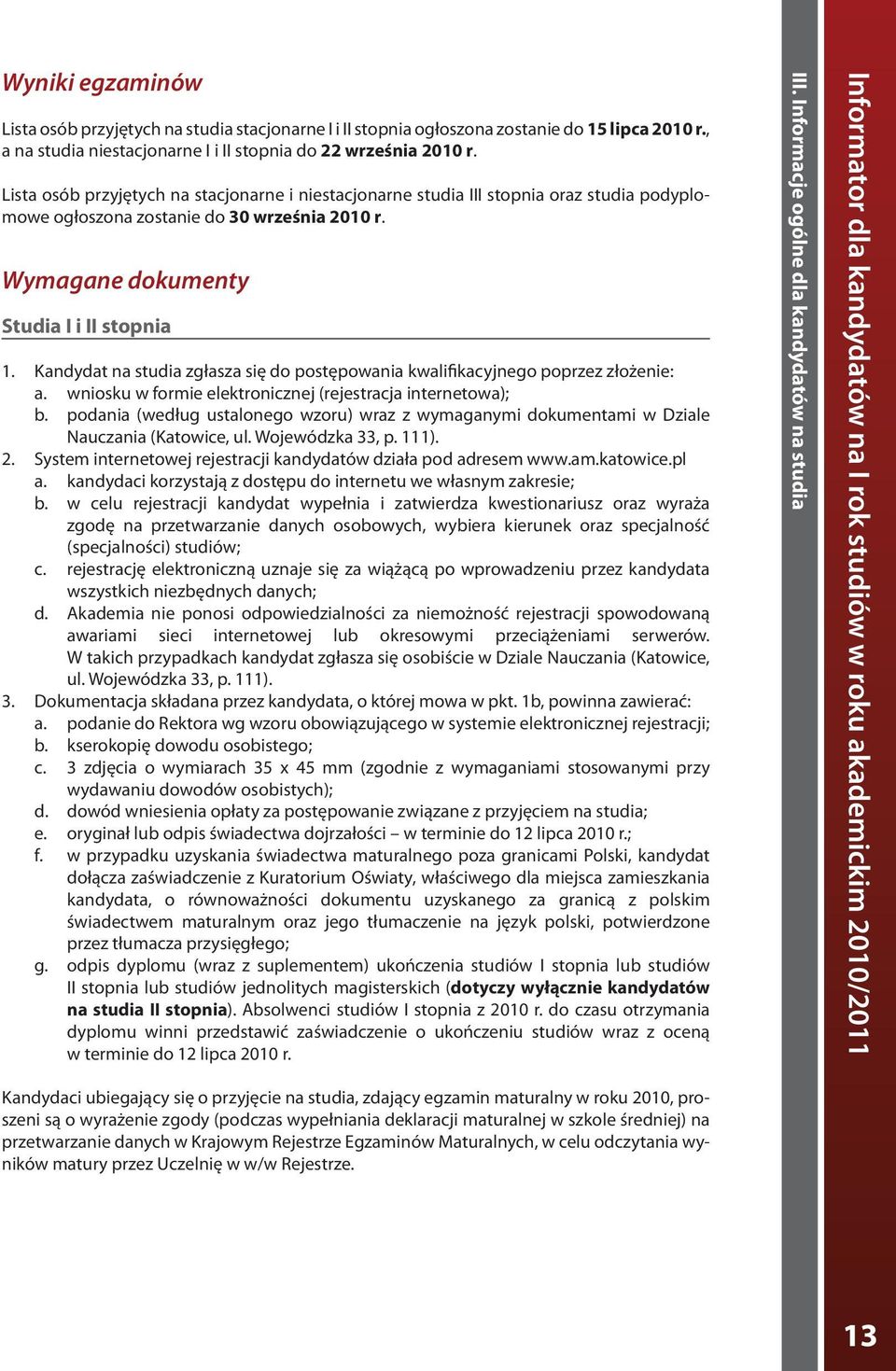 Wyniki egzaminów

Lista osób przyjętych na studia stacjonarne I i II stopnia ogłoszona zostanie do 15 lipca 2010 r., a na studia niestacjonarne I i II stopnia do 22 września 2010 r.

Lista osób przyjętych na stacjonarne i niestacjonarne studia III stopnia oraz studia podyplomowe ogłoszona zostanie do 30 września 2010 r.

Wymagane dokumenty

Studia I i II stopnia

1. Kandydat na studia zgłasza się do postępowania kwalifikacyjnego poprzez złożenie:
a. wniosku w formie elektronicznej (rejestracja internetowa);
b. podania (według ustalonego wzoru) wraz z wymaganymi dokumentami w Dziale Nauczania (Katowice, ul. Wojewódzka 33, p. 111).
2. System internetowej rejestracji kandydatów działa pod adresem www.am.katowice.pl
a. kandydaci korzystają z dostępu do internetu we własnym zakresie;
b. w celu rejestracji kandydat wypełnia i zatwierdza kwestionariusz oraz wyraża zgodę na przetwarzanie danych osobowych, wybiera kierunek oraz specjalność (specjalności) studiów;
c. rejestrację elektroniczną uznaje się za wiążącą po wprowadzeniu przez kandydata wszystkich niezbędnych danych;
d. Akademia nie ponosi odpowiedzialności za niemożność rejestracji spowodowaną awariami sieci internetowej lub okresowymi przeciążeniami serwerów. W takich przypadkach kandydat zgłasza się osobiście w Dziale Nauczania (Katowice, ul. Wojewódzka 33, p. 111).
3. Dokumentacja składana przez kandydata, o której mowa w pkt. 1b, powinna zawierać:
a. podanie do Rektora wg wzoru obowiązującego w systemie elektronicznej rejestracji;
b. kserokopię dowodu osobistego;
c. 3 zdjęcia o wymiarach 35 x 45 mm (zgodnie z wymaganiami stosowanymi przy wydawaniu dowodów osobistych);
d. dowód wniesienia opłaty za postępowanie związane z przyjęciem na studia;
e. oryginał lub odpis świadectwa dojrzałości – w terminie do 12 lipca 2010 r.;
f. w przypadku uzyskania świadectwa maturalnego poza granicami Polski, kandydat dołącza zaświadczenie z Kuratorium Oświaty, właściwego dla miejsca zamieszkania kandydata, o równoważności dokumentu uzyskanego za granicą z polskim świadectwem maturalnym oraz jego tłumaczenie na język polski, potwierdzone przez tłumacza przysięgłego;
g. odpis dyplomu (wraz z suplementem) ukończenia studiów I stopnia lub studiów II stopnia lub studiów jednolitych magisterskich (dotyczy wyłącznie kandydatów na studia II stopnia). Absolwenci studiów I stopnia z 2010 r. do czasu otrzymania dyplomu winni przedstawić zaświadczenie o ukończeniu studiów wraz z oceną w terminie do 12 lipca 2010 r.

Kandydaci ubiegający się o przyjęcie na studia, zdający egzamin maturalny w roku 2010, proszeni są o wyrażenie zgody (podczas wypełniania deklaracji maturalnej w szkole średniej) na przetwarzanie danych w Krajowym Rejestrze Egzaminów Maturalnych, w celu odczytania wyników matury przez Uczelnię w w/w Rejestrze.

III. Informacje ogólne dla kandydatów na studia

Informator dla kandydatów na I rok studiów w roku akademickim 2010/2011

13